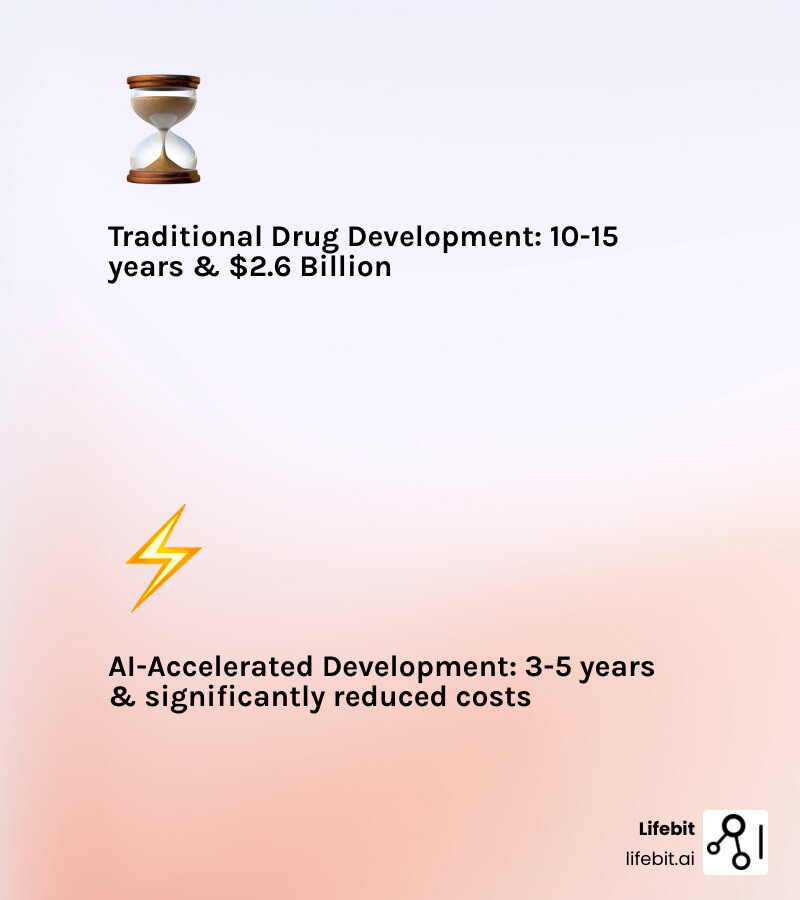 Traditional Drug Development: 10-15 years & \$2.6 Billion

AI-Accelerated Development: 3-5 years & significantly reduced costs

Lifebit
lifebit.ai